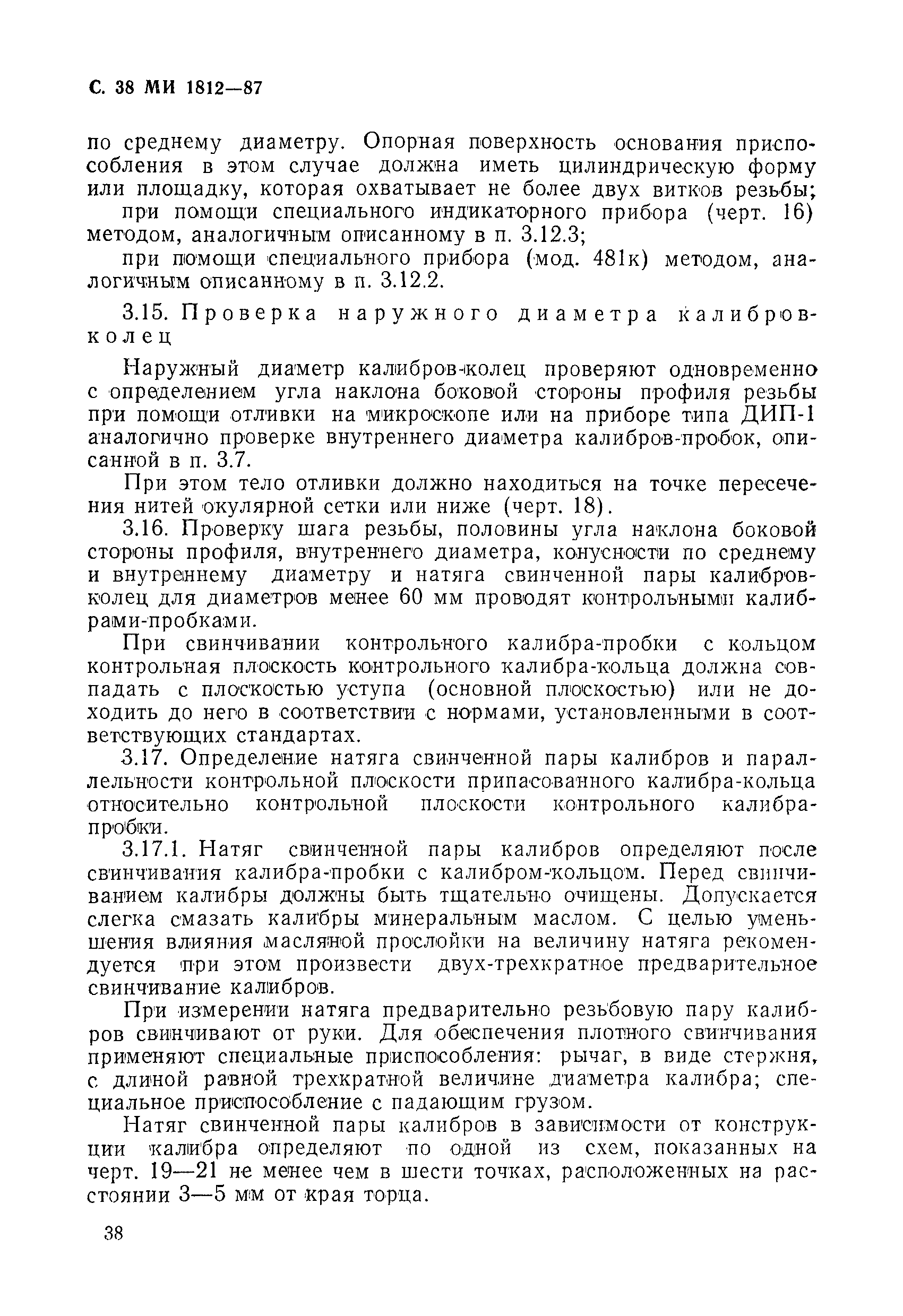 С. 38 МИ 1812—87

по среднему диаметру. Опорная поверхность основания приспособления в этом случае должна иметь цилиндрическую форму или площадку, которая охватывает не более двух витков резьбы;

при помощи специального индикаторного прибора (черт. 16) методом, аналогичным описанному в п. 3.12.3;

при помощи специального прибора (мод. 481к) методом, аналогичным описанному в п. 3.12.2.

3.15. Проверка наружного диаметра калибров-колец

Наружный диаметр калибров-колец проверяют одновременно с определением угла наклона боковой стороны профиля резьбы при помощи отливки на микроскопе или на приборе типа ДИП-1 аналогично проверке внутреннего диаметра калибров-пробок, описанной в п. 3.7.

При этом тело отливки должно находиться на точке пересечения нитей окулярной сетки или ниже (черт. 18).

3.16. Проверку шага резьбы, половины угла наклона боковой стороны профиля, внутреннего диаметра, конусности по среднему и внутреннему диаметру и натяга свинченной пары калибров-колец для диаметров менее 60 мм проводят контрольными калибрами-пробками.

При свинчивании контрольного калибра-пробки с кольцом контрольная плоскость контрольного калибра-кольца должна совпадать с плоскостью уступа (основной плоскостью) или не доходить до него в соответствии с нормами, установленными в соответствующих стандартах.

3.17. Определение натяга свинченной пары калибров и параллельности контрольной плоскости припасованного калибра-кольца относительно контрольной плоскости контрольного калибра-пробки.

3.17.1. Натяг свинченной пары калибров определяют после свинчивания калибра-пробки с калибром-кольцом. Перед свинчиванием калибры должны быть тщательно очищены. Допускается слегка смазать калибры минеральным маслом. С целью уменьшения влияния масляной прослойки на величину натяга рекомендуется при этом произвести двух-трехкратное предварительное свинчивание калибров.

При измерении натяга предварительно резьбовую пару калибров свинчивают от руки. Для обеспечения плотного свинчивания применяют специальные приспособления: рычаг, в виде стержня, с длиной равной трехкратной величине диаметра калибра; специальное приспособление с падающим грузом.

Натяг свинченной пары калибров в зависимости от конструкции калибра определяют по одной из схем, показанных на черт. 19—21 не менее чем в шести точках, расположенных на расстоянии 3—5 мм от края торца.

38